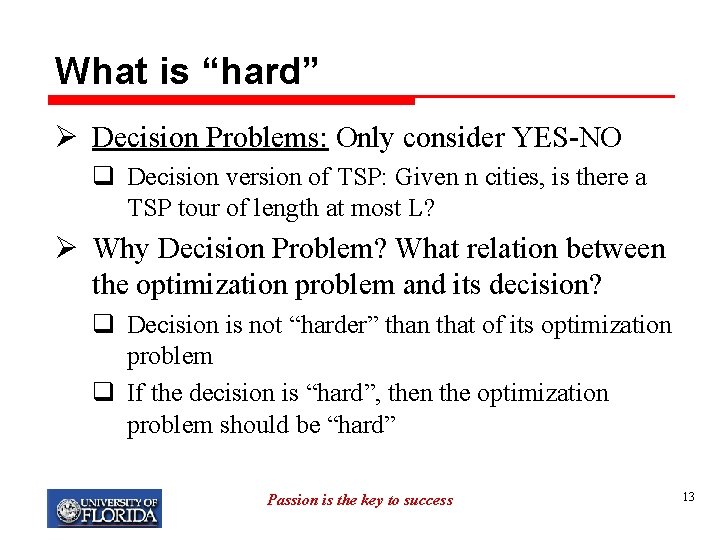 What is “hard”

➢ Decision Problems: Only consider YES-NO

❑ Decision version of TSP: Given n cities, is there a TSP tour of length at most L?

➢ Why Decision Problem? What relation between the optimization problem and its decision?

❑ Decision is not “harder” than that of its optimization problem

❑ If the decision is “hard”, then the optimization problem should be “hard”

UNIVERSITY OF FLORIDA

Passion is the key to success

13